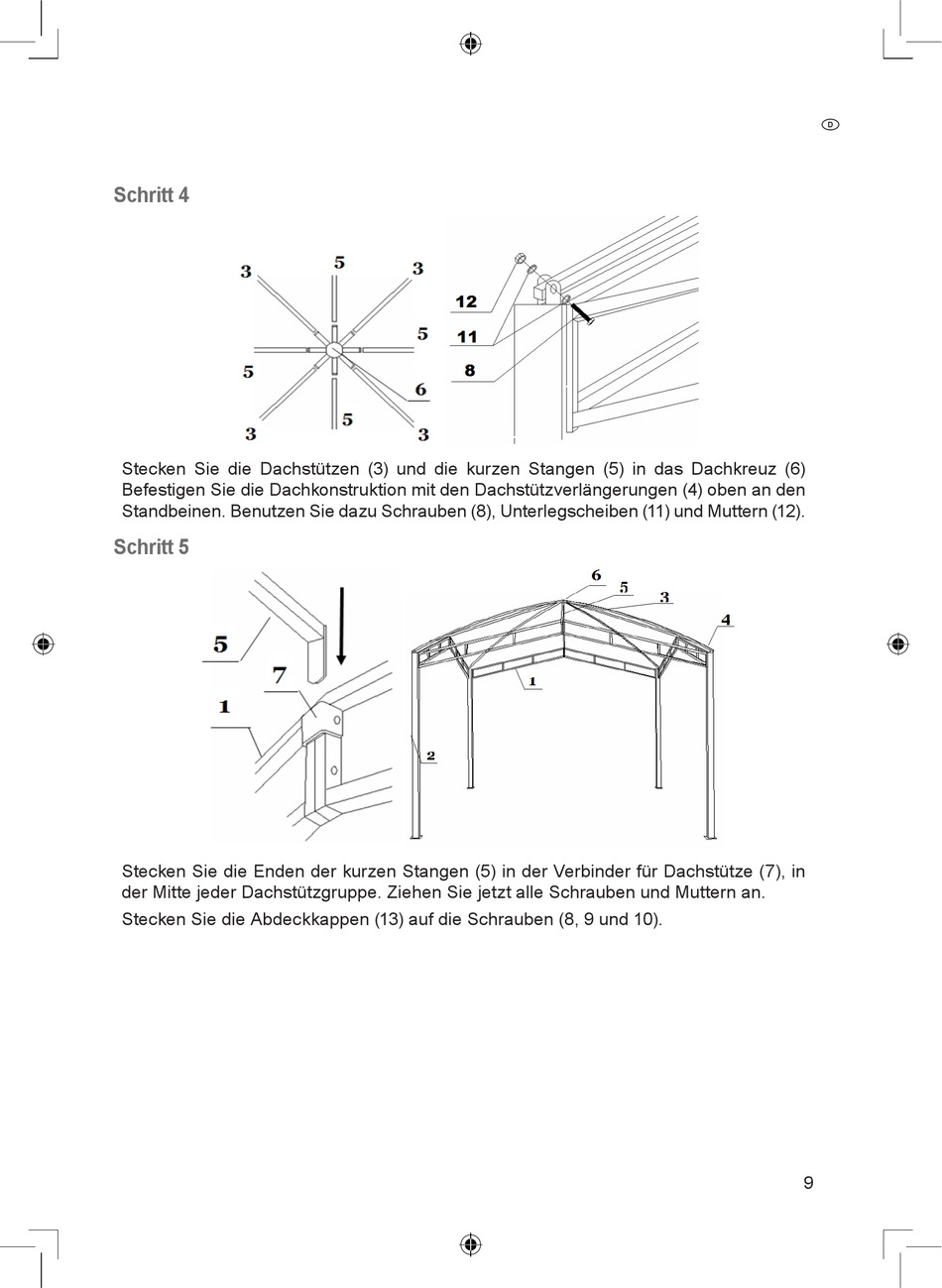 D

Schritt 4

3 5 3 5 5 6 3 5 3

12
11
8

Stecken Sie die Dachstützen (3) und die kurzen Stangen (5) in das Dachkreuz (6) Befestigen Sie die Dachkonstruktion mit den Dachstützverlängerungen (4) oben an den Standbeinen. Benutzen Sie dazu Schrauben (8), Unterlegscheiben (11) und Muttern (12).

Schritt 5

5
7
1

6
5
3
4
1
2

Stecken Sie die Enden der kurzen Stangen (5) in der Verbinder für Dachstütze (7), in der Mitte jeder Dachstützgruppe. Ziehen Sie jetzt alle Schrauben und Muttern an.

Stecken Sie die Abdeckkappen (13) auf die Schrauben (8, 9 und 10).

9